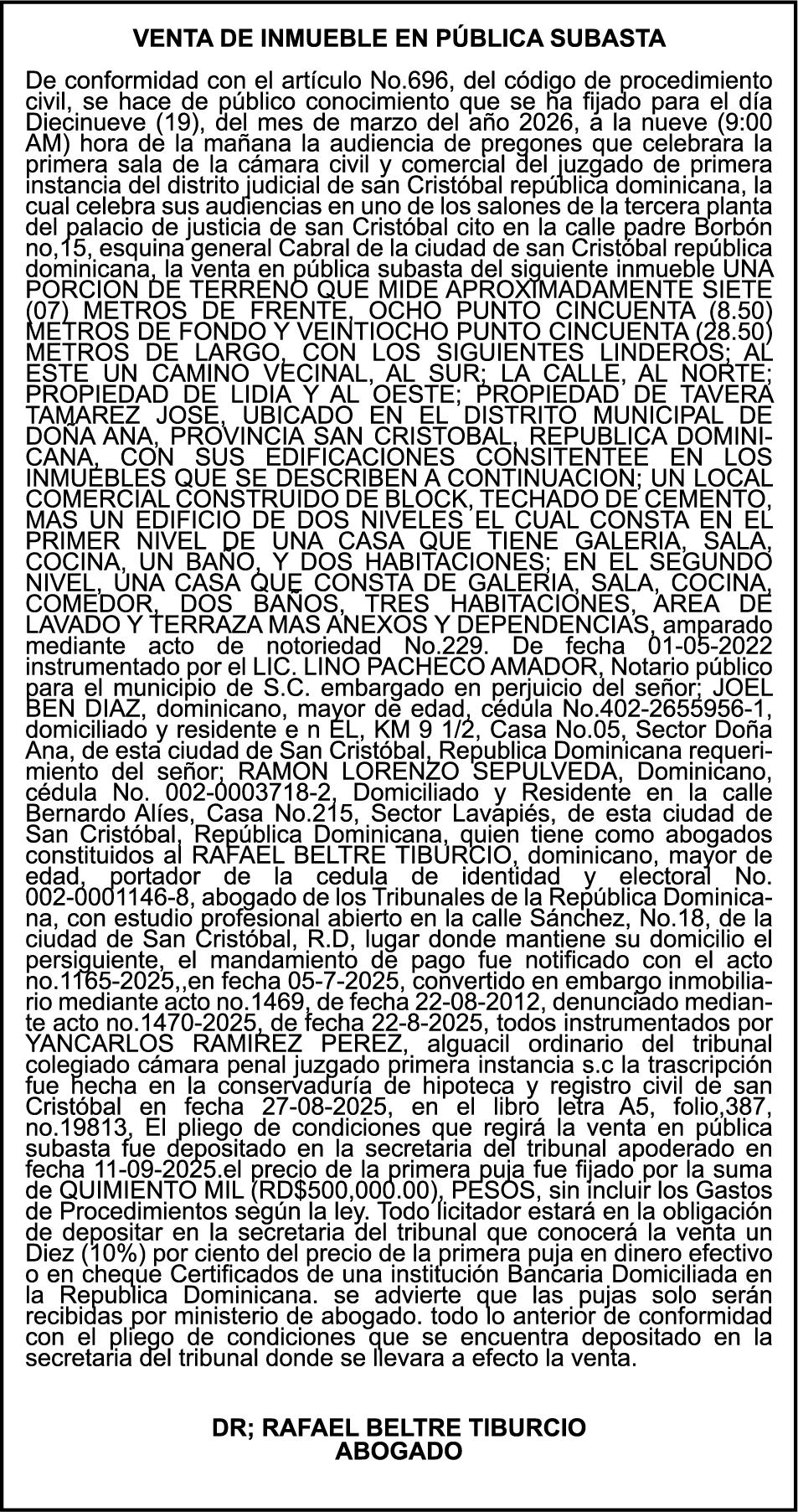 VENTA DE INMUEBLE EN PÚBLICA SUBASTA

De conformidad con el artículo No.696, del código de procedimiento civil, se hace de público conocimiento que se ha fijado para el día Diecinueve (19), del mes de marzo del año 2026, a la nueve (9:00 AM) hora de la mañana la audiencia de pregones que celebrara la primera sala de la cámara civil y comercial del juzgado de primera instancia del distrito judicial de san Cristóbal república dominicana, la cual celebra sus audiencias en uno de los salones de la tercera planta del palacio de justicia de san Cristóbal cito en la calle padre Borbón no,15, esquina general Cabral de la ciudad de san Cristóbal república dominicana, la venta en pública subasta del siguiente inmueble UNA PORCION DE TERRENO QUE MIDE APROXIMADAMENTE SIETE (07) METROS DE FRENTE, OCHO PUNTO CINCUENTA (8.50) METROS DE FONDO Y VEINTIOCHO PUNTO CINCUENTA (28.50) METROS DE LARGO, CON LOS SIGUIENTES LINDEROS; AL ESTE UN CAMINO VECINAL, AL SUR; LA CALLE, AL NORTE; PROPIEDAD DE LIDIA Y AL OESTE; PROPIEDAD DE TAVERA TAMAREZ JOSE, UBICADO EN EL DISTRITO MUNICIPAL DE DOÑA ANA, PROVINCIA SAN CRISTOBAL, REPUBLICA DOMINICANA, CON SUS EDIFICACIONES CONSITENTEE EN LOS INMUEBLES QUE SE DESCRIBEN A CONTINUACION; UN LOCAL COMERCIAL CONSTRUIDO DE BLOCK, TECHADO DE CEMENTO, MAS UN EDIFICIO DE DOS NIVELES EL CUAL CONSTA EN EL PRIMER NIVEL DE UNA CASA QUE TIENE GALERIA, SALA, COCINA, UN BAÑO, Y DOS HABITACIONES; EN EL SEGUNDO NIVEL, UNA CASA QUE CONSTA DE GALERIA, SALA, COCINA, COMEDOR, DOS BAÑOS, TRES HABITACIONES, AREA DE LAVADO Y TERRAZA MAS ANEXOS Y DEPENDENCIAS, amparado mediante acto de notoriedad No.229. De fecha 01-05-2022 instrumentado por el LIC. LINO PACHECO AMADOR, Notario público para el municipio de S.C. embargado en perjuicio del señor; JOEL BEN DIAZ, dominicano, mayor de edad, cédula No.402-2655956-1, domiciliado y residente e n EL, KM 9 1/2, Casa No.05, Sector Doña Ana, de esta ciudad de San Cristóbal, Republica Dominicana requerimiento del señor; RAMON LORENZO SEPULVEDA, Dominicano, cédula No. 002-0003718-2, Domiciliado y Residente en la calle Bernardo Alíes, Casa No.215, Sector Lavapiés, de esta ciudad de San Cristóbal, República Dominicana, quien tiene como abogados constituidos al RAFAEL BELTRE TIBURCIO, dominicano, mayor de edad, portador de la cedula de identidad y electoral No. 002-0001146-8, abogado de los Tribunales de la República Dominicana, con estudio profesional abierto en la calle Sánchez, No.18, de la ciudad de San Cristóbal, R.D, lugar donde mantiene su domicilio el persiguiente, el mandamiento de pago fue notificado con el acto no.1165-2025,,en fecha 05-7-2025, convertido en embargo inmobiliario mediante acto no.1469, de fecha 22-08-2012, denunciado mediante acto no.1470-2025, de fecha 22-8-2025, todos instrumentados por YANCARLOS RAMIREZ PEREZ, alguacil ordinario del tribunal colegiado cámara penal juzgado primera instancia s.c la trascripción fue hecha en la conservaduría de hipoteca y registro civil de san Cristóbal en fecha 27-08-2025, en el libro letra A5, folio,387, no.19813, El pliego de condiciones que regirá la venta en pública subasta fue depositado en la secretaria del tribunal apoderado en fecha 11-09-2025.el precio de la primera puja fue fijado por la suma de QUIMIENTO MIL (RD$500,000.00), PESOS, sin incluir los Gastos de Procedimientos según la ley. Todo licitador estará en la obligación de depositar en la secretaria del tribunal que conocerá la venta un Diez (10%) por ciento del precio de la primera puja en dinero efectivo o en cheque Certificados de una institución Bancaria Domiciliada en la Republica Dominicana. se advierte que las pujas solo serán recibidas por ministerio de abogado. todo lo anterior de conformidad con el pliego de condiciones que se encuentra depositado en la secretaria del tribunal donde se llevara a efecto la venta.

DR; RAFAEL BELTRE TIBURCIO
ABOGADO